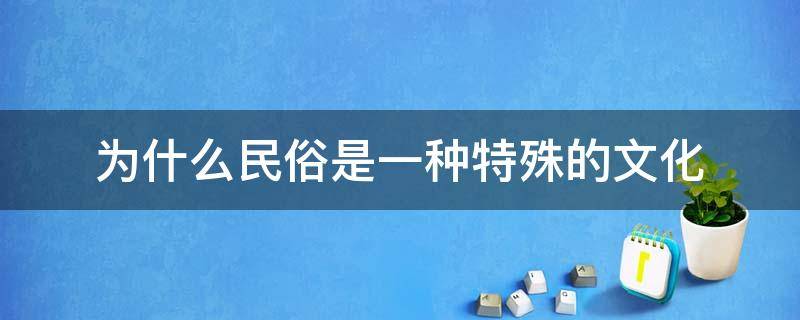 为什么民俗是一种特殊的文化